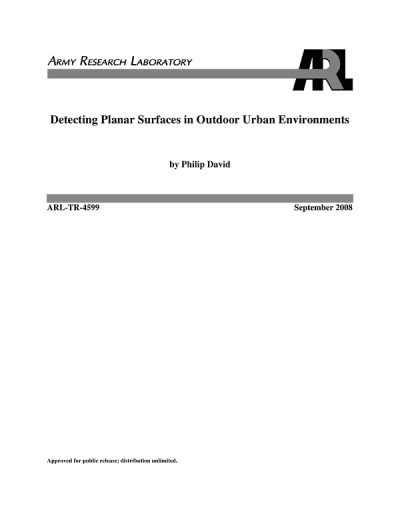 ARMY RESEARCH LABORATORY

ARL

Detecting Planar Surfaces in Outdoor Urban Environments

by Philip David

ARL-TR-4599

September 2008

Approved for public release; distribution unlimited.